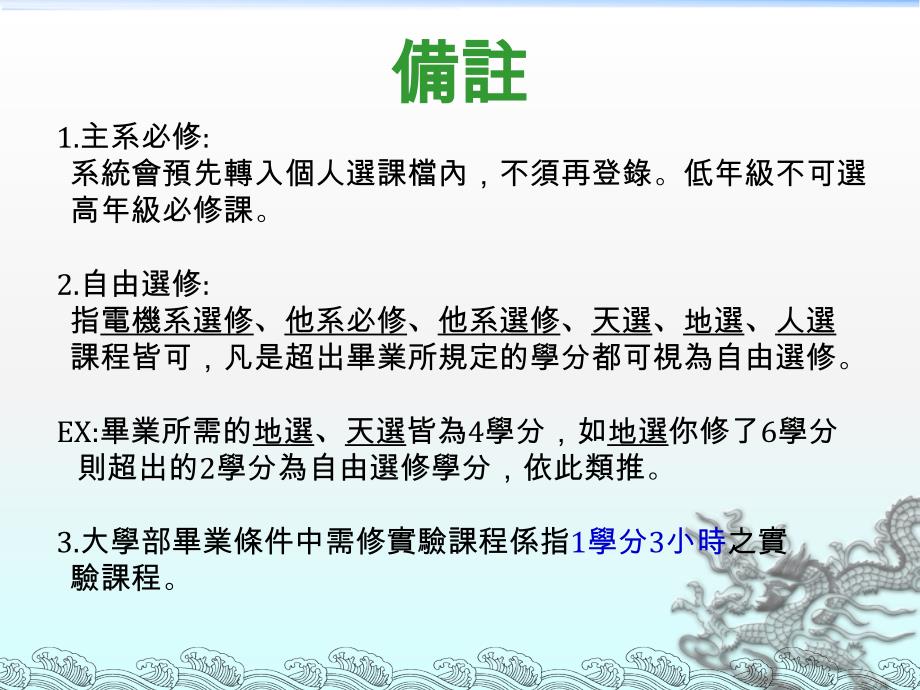 備註

1.主系必修:
系統會預先轉入個人選課檔內，不須再登錄。低年級不可選高年級必修課。

2.自由選修:
指電機系選修、他系必修、他系選修、天選、地選、人選課程皆可，凡是超出畢業所規定的學分都可視為自由選修。

EX:畢業所需的地選、天選皆為4學分，如地選你修了6學分則超出的2學分為自由選修學分，依此類推。

3.大學部畢業條件中需修實驗課程係指1學分3小時之實驗課程。